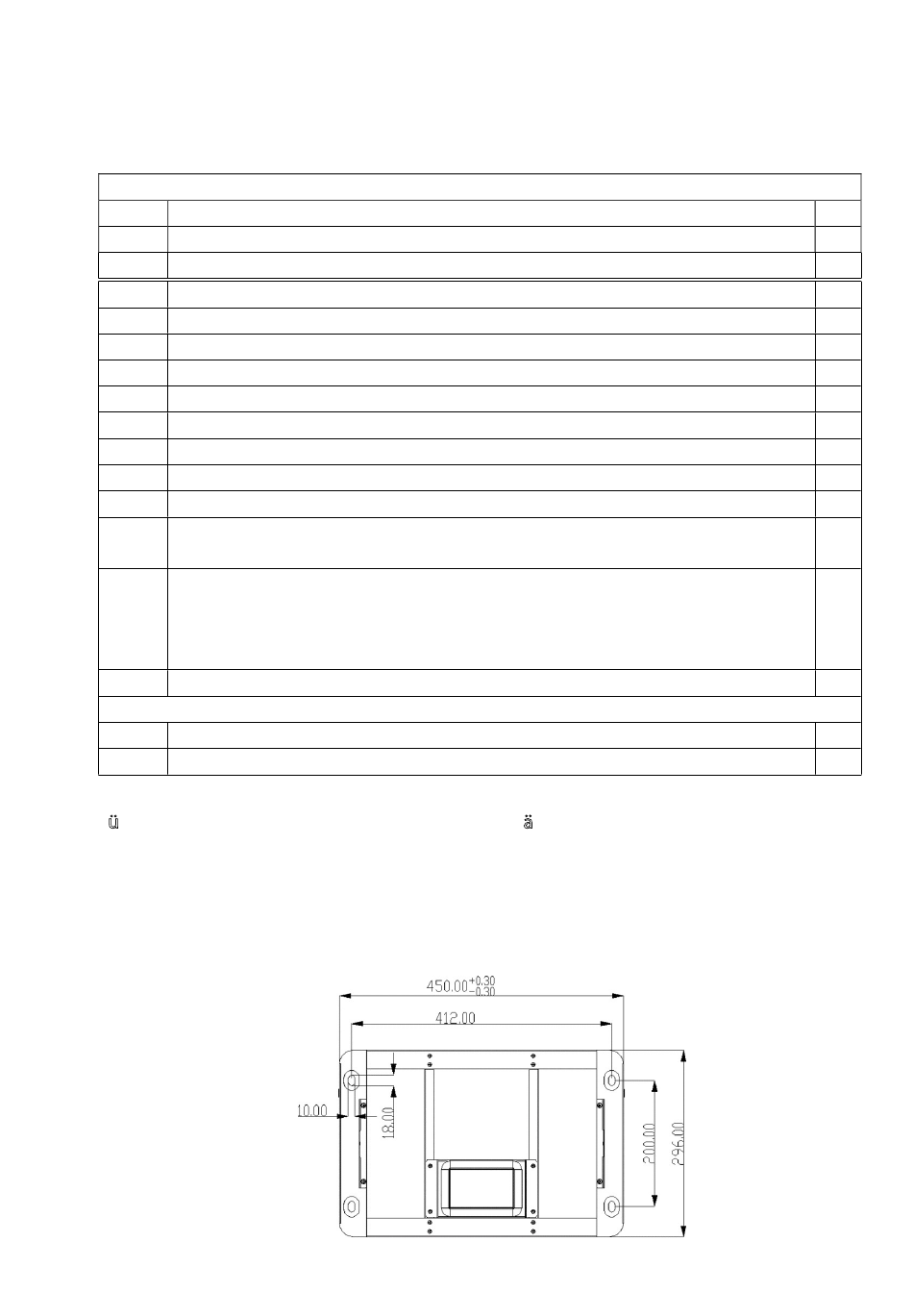 ü ä

$450.00^{+0.30}_{-0.30}$

412.00

10.00

18.00

200.00

296.00